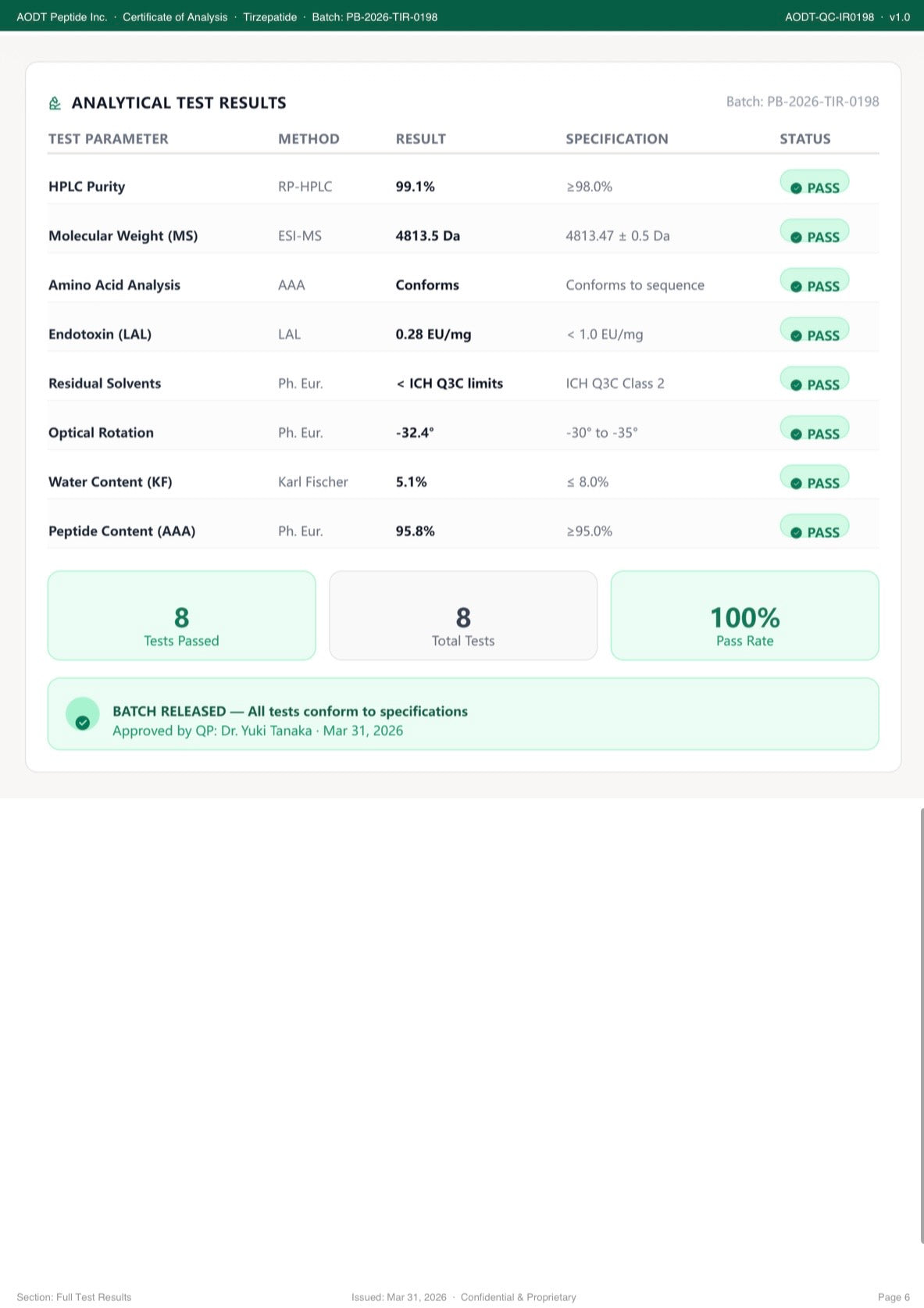 AODT Peptide Inc. · Certificate of Analysis · Tirzepatide · Batch: PB-2026-TIR-0198 AODT-QC-IR0198 · v1.0

ANALYTICAL TEST RESULTS

Batch: PB-2026-TIR-0198

| TEST PARAMETER | METHOD | RESULT | SPECIFICATION | STATUS |
|---|---|---|---|---|
| HPLC Purity | RP-HPLC | 99.1% | ≥98.0% | PASS |
| Molecular Weight (MS) | ESI-MS | 4813.5 Da | 4813.47 ± 0.5 Da | PASS |
| Amino Acid Analysis | AAA | Conforms | Conforms to sequence | PASS |
| Endotoxin (LAL) | LAL | 0.28 EU/mg | < 1.0 EU/mg | PASS |
| Residual Solvents | Ph. Eur. | < ICH Q3C limits | ICH Q3C Class 2 | PASS |
| Optical Rotation | Ph. Eur. | -32.4° | -30° to -35° | PASS |
| Water Content (KF) | Karl Fischer | 5.1% | ≤ 8.0% | PASS |
| Peptide Content (AAA) | Ph. Eur. | 95.8% | ≥95.0% | PASS |

8
Tests Passed

8
Total Tests

100%
Pass Rate

BATCH RELEASED — All tests conform to specifications
Approved by QP: Dr. Yuki Tanaka · Mar 31, 2026

Section: Full Test Results Issued: Mar 31, 2026 · Confidential & Proprietary Page 6